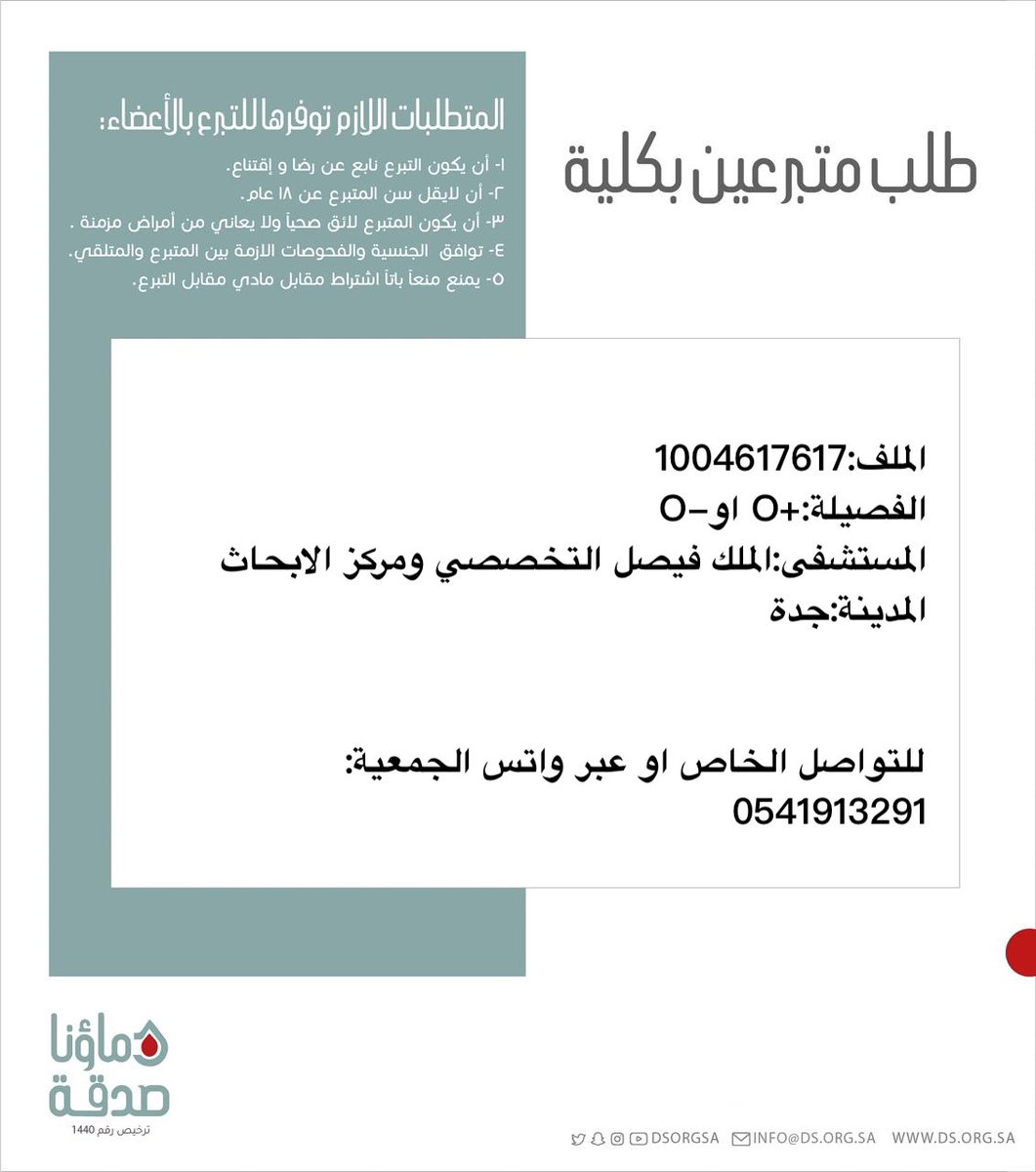 طلب متبرعين بكلية

المتطلبات اللازم توفرها للتبرع بالأعضاء:

١- أن يكون التبرع نابع عن رضا و إقتناع.
٢- أن لايقل سن المتبرع عن ١٨ عام.
٣- أن يكون المتبرع لائق صحياً ولا يعاني من أمراض مزمنة .
٤- توافق الجنسية والفحوصات الازمة بين المتبرع والمتلقي.
٥- يمنع منعاً باتاً اشتراط مقابل مادي مقابل التبرع.

الملف:1004617617
الفصيلة:+O او-O
المستشفى:الملك فيصل التخصصي ومركز الابحاث
المدينة:جدة

للتواصل الخاص او عبر واتس الجمعية:
0541913291

دماؤنا صدقة
ترخيص رقم 1440

DSORGSA INFO@DS.ORG.SA WWW.DS.ORG.SA